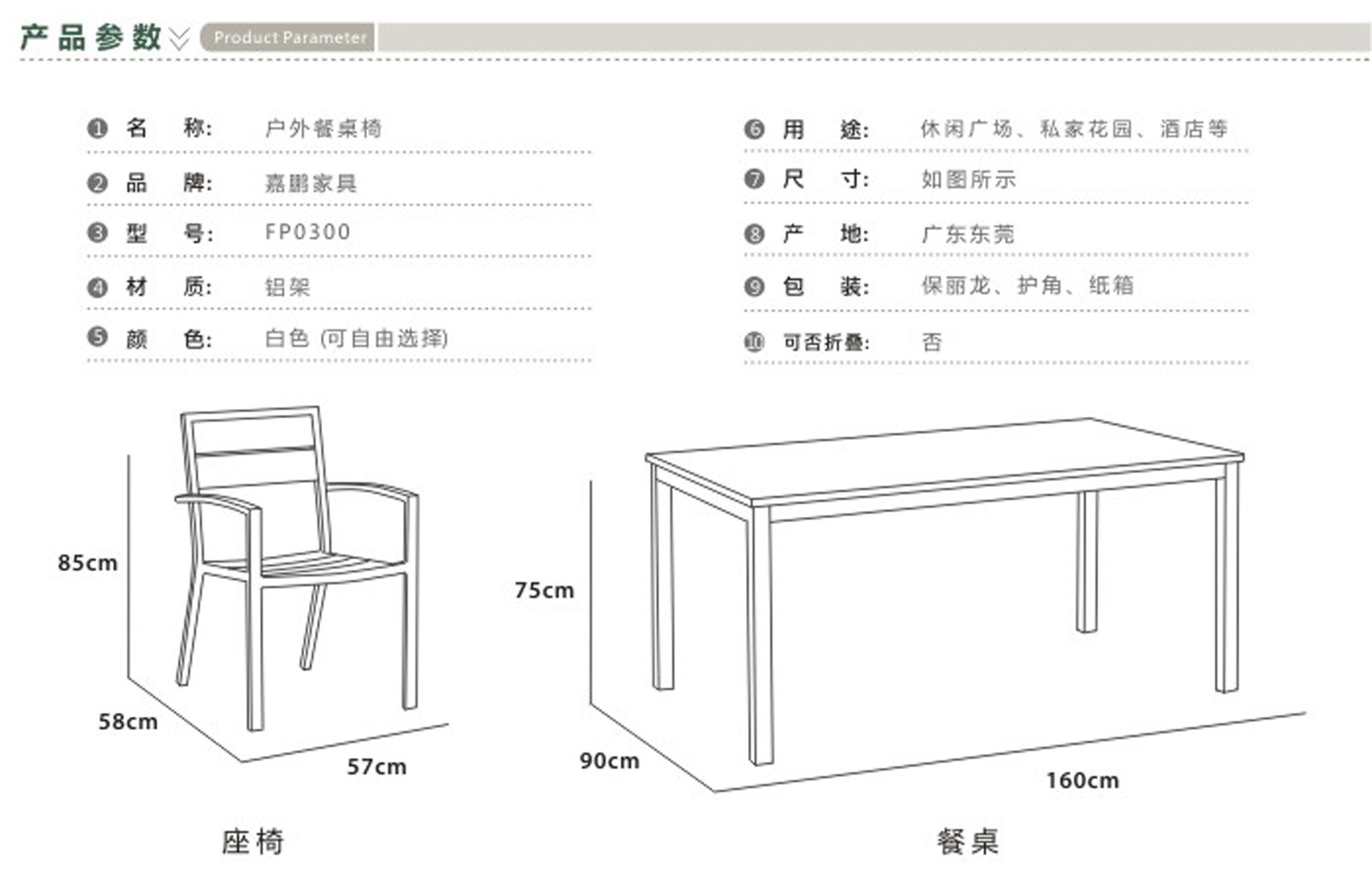 产品参数 Product Parameter

❶ 名 称: 户外餐桌椅

❷ 品 牌: 嘉鹏家具

❸ 型 号: FP0300

❹ 材 质: 铝架

❺ 颜 色: 白色 (可自由选择)

❻ 用 途: 休闲广场、私家花园、酒店等

❼ 尺 寸: 如图所示

❽ 产 地: 广东东莞

❾ 包 装: 保丽龙、护角、纸箱

❿ 可否折叠: 否

85cm

58cm

57cm

座椅

75cm

90cm

160cm

餐桌